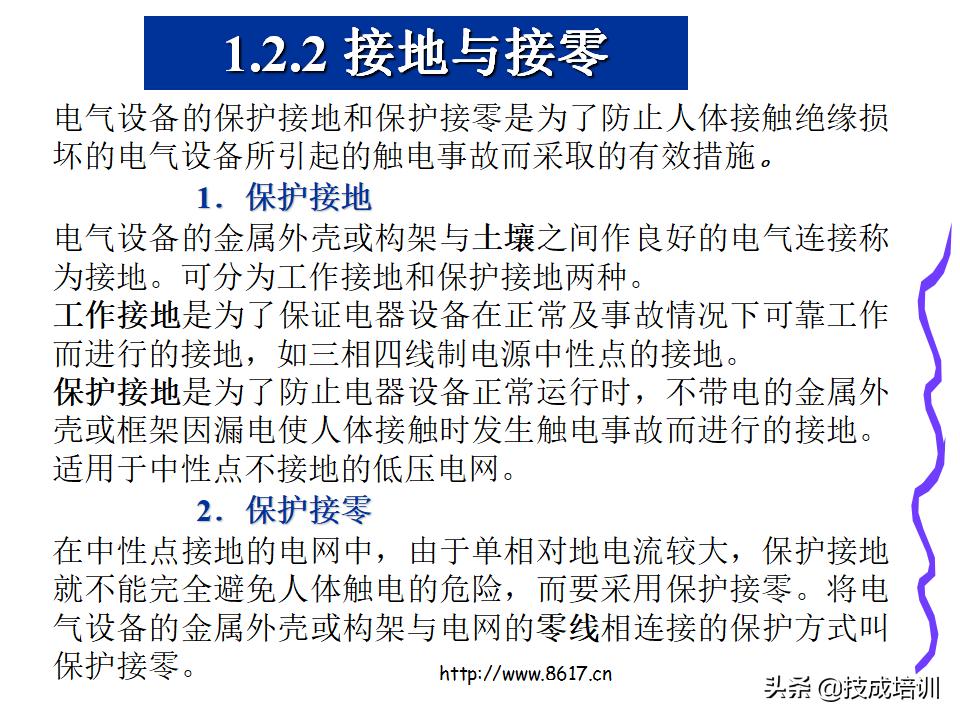 1.2.2 接地与接零

电气设备的保护接地和保护接零是为了防止人体接触绝缘损坏的电气设备所引起的触电事故而采取的有效措施。

1．保护接地

电气设备的金属外壳或构架与土壤之间作良好的电气连接称为接地。可分为工作接地和保护接地两种。

工作接地是为了保证电器设备在正常及事故情况下可靠工作而进行的接地，如三相四线制电源中性点的接地。

保护接地是为了防止电器设备正常运行时，不带电的金属外壳或框架因漏电使人体接触时发生触电事故而进行的接地。适用于中性点不接地的低压电网。

2．保护接零

在中性点接地的电网中，由于单相对地电流较大，保护接地就不能完全避免人体触电的危险，而要采用保护接零。将电气设备的金属外壳或构架与电网的零线相连接的保护方式叫保护接零。

http://www.8617.cn

头条 @技成培训